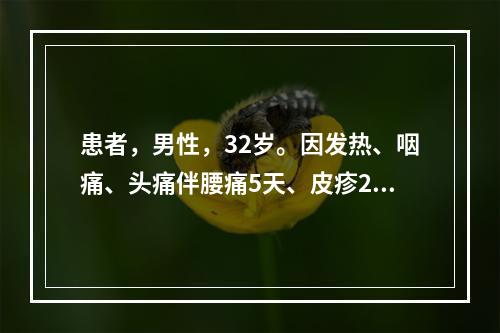 患者，男性，32岁。因发热、咽痛、头痛伴腰痛5天、皮疹2...